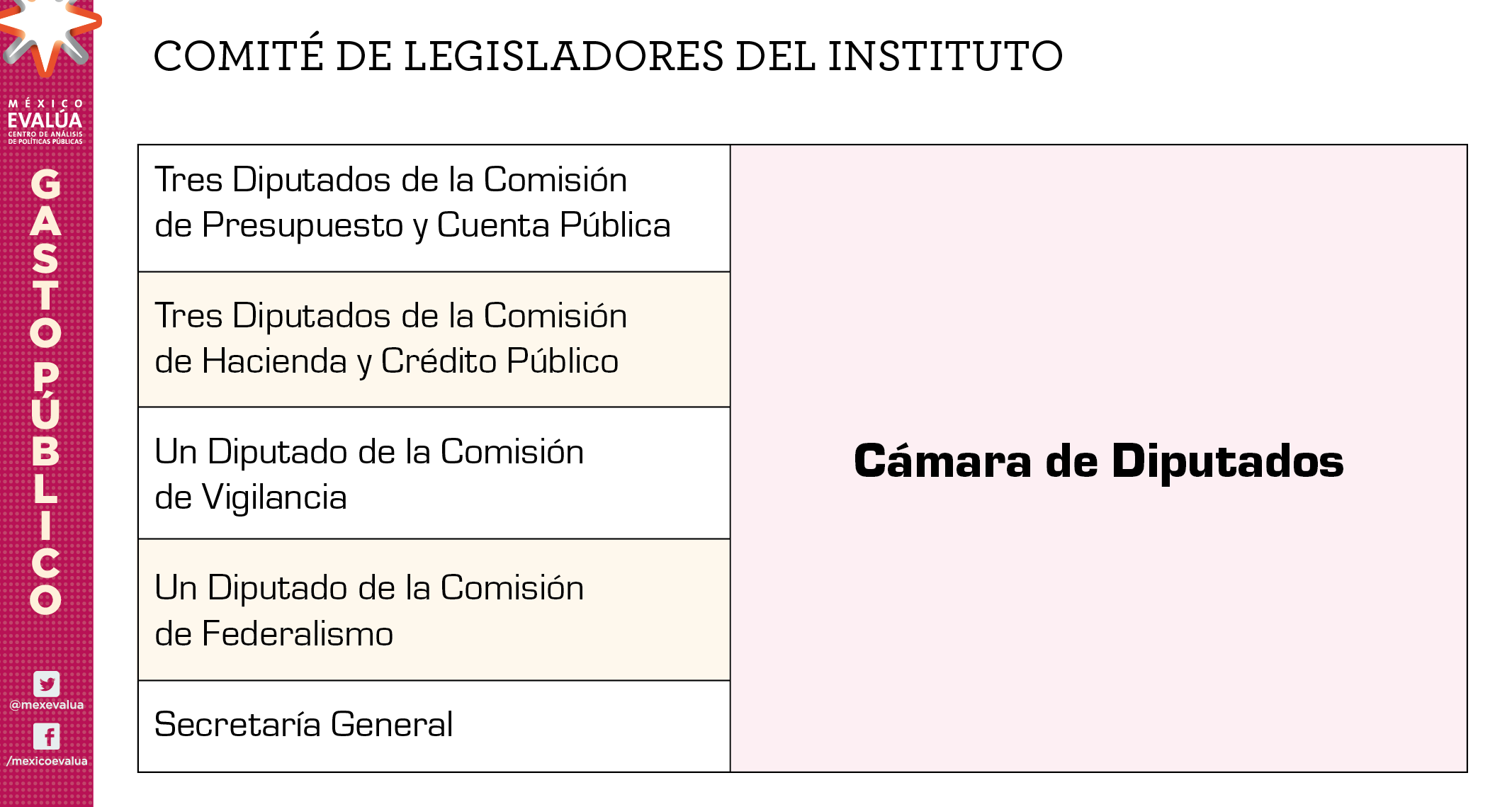 MÉXICO
EVALÚA
CENTRO DE ANÁLISIS DE POLÍTICAS PÚBLICAS

GASTO PÚBLICO

@mexevalua

/mexicoevalua

COMITÉ DE LEGISLADORES DEL INSTITUTO

| Tres Diputados de la Comisión de Presupuesto y Cuenta Pública | Cámara de Diputados |
|---|---|
| Tres Diputados de la Comisión de Hacienda y Crédito Público | |
| Un Diputado de la Comisión de Vigilancia | |
| Un Diputado de la Comisión de Federalismo | |
| Secretaría General | |